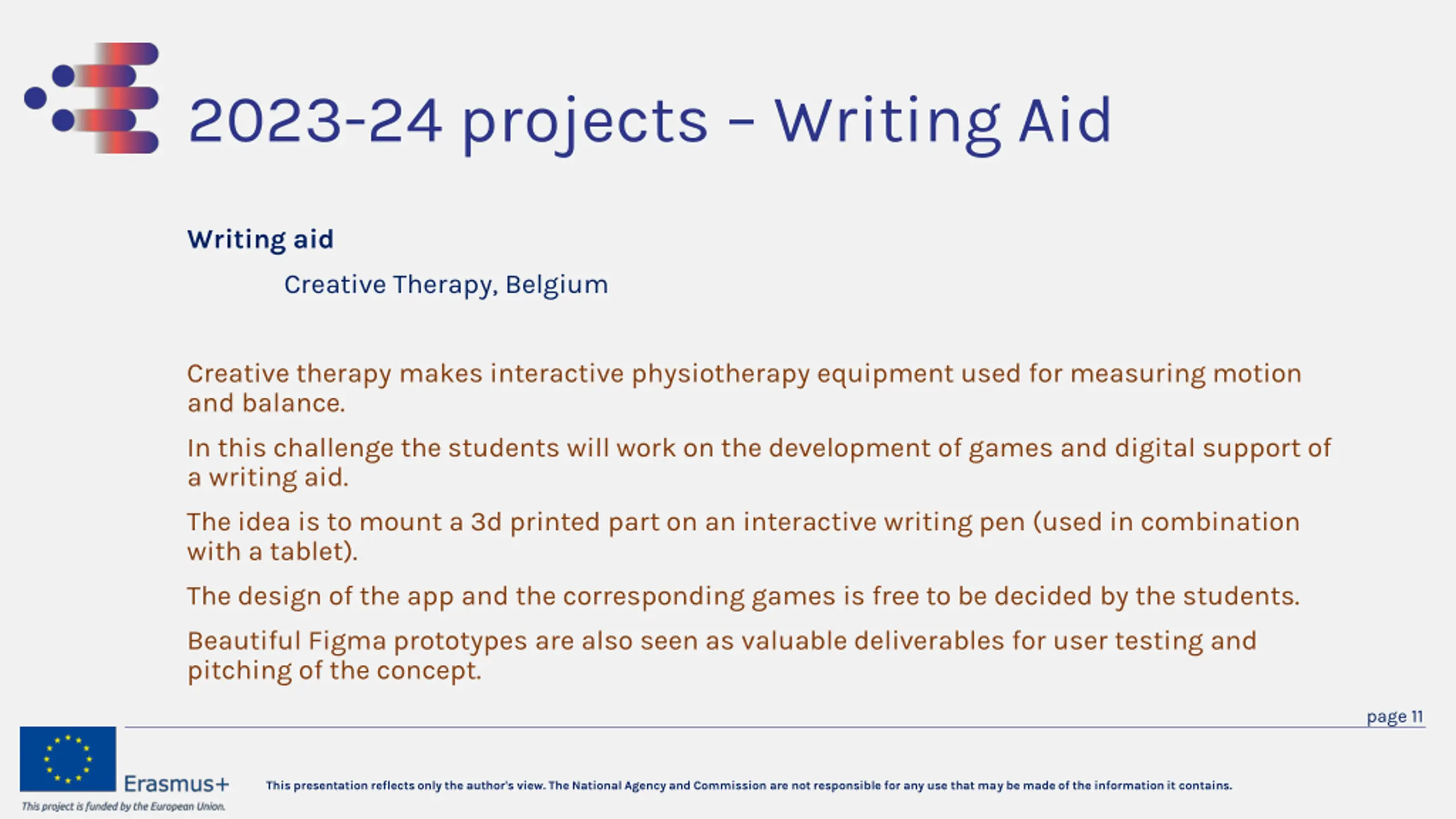 2023-24 projects – Writing Aid

Writing aid

Creative Therapy, Belgium

Creative therapy makes interactive physiotherapy equipment used for measuring motion and balance.

In this challenge the students will work on the development of games and digital support of a writing aid.

The idea is to mount a 3d printed part on an interactive writing pen (used in combination with a tablet).

The design of the app and the corresponding games is free to be decided by the students.

Beautiful Figma prototypes are also seen as valuable deliverables for user testing and pitching of the concept.

page 11

Erasmus+

This project is funded by the European Union.

This presentation reflects only the author's view. The National Agency and Commission are not responsible for any use that may be made of the information it contains.